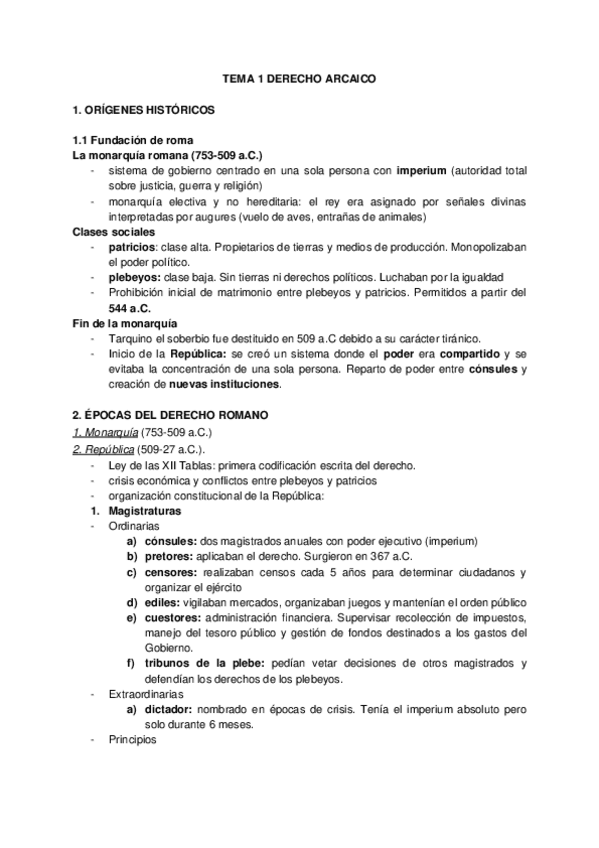 TEMA 1 DERECHO ARCAICO

1. ORÍGENES HISTÓRICOS

1.1 Fundación de roma
La monarquía romana (753-509 a.C.)
- sistema de gobierno centrado en una sola persona con imperium (autoridad total sobre justicia, guerra y religión)
- monarquía electiva y no hereditaria: el rey era asignado por señales divinas interpretadas por augures (vuelo de aves, entrañas de animales)
Clases sociales
- patricios: clase alta. Propietarios de tierras y medios de producción. Monopolizaban el poder político.
- plebeyos: clase baja. Sin tierras ni derechos políticos. Luchaban por la igualdad
- Prohibición inicial de matrimonio entre plebeyos y patricios. Permitidos a partir del 544 a.C.
Fin de la monarquía
- Tarquino el soberbio fue destituido en 509 a.C debido a su carácter tiránico.
- Inicio de la República: se creó un sistema donde el poder era compartido y se evitaba la concentración de una sola persona. Reparto de poder entre cónsules y creación de nuevas instituciones.

2. ÉPOCAS DEL DERECHO ROMANO
1. Monarquía (753-509 a.C.)
2. República (509-27 a.C.).
- Ley de las XII Tablas: primera codificación escrita del derecho.
- crisis económica y conflictos entre plebeyos y patricios
- organización constitucional de la República:
1. Magistraturas
- Ordinarias
a) cónsules: dos magistrados anuales con poder ejecutivo (imperium)
b) pretores: aplicaban el derecho. Surgieron en 367 a.C.
c) censores: realizaban censos cada 5 años para determinar ciudadanos y organizar el ejército
d) ediles: vigilaban mercados, organizaban juegos y mantenían el orden público
e) cuestores: administración financiera. Supervisar recolección de impuestos, manejo del tesoro público y gestión de fondos destinados a los gastos del Gobierno.
f) tribunos de la plebe: pedían vetar decisiones de otros magistrados y defendían los derechos de los plebeyos.
- Extraordinarias
a) dictador: nombrado en épocas de crisis. Tenía el imperium absoluto pero solo durante 6 meses.
- Principios